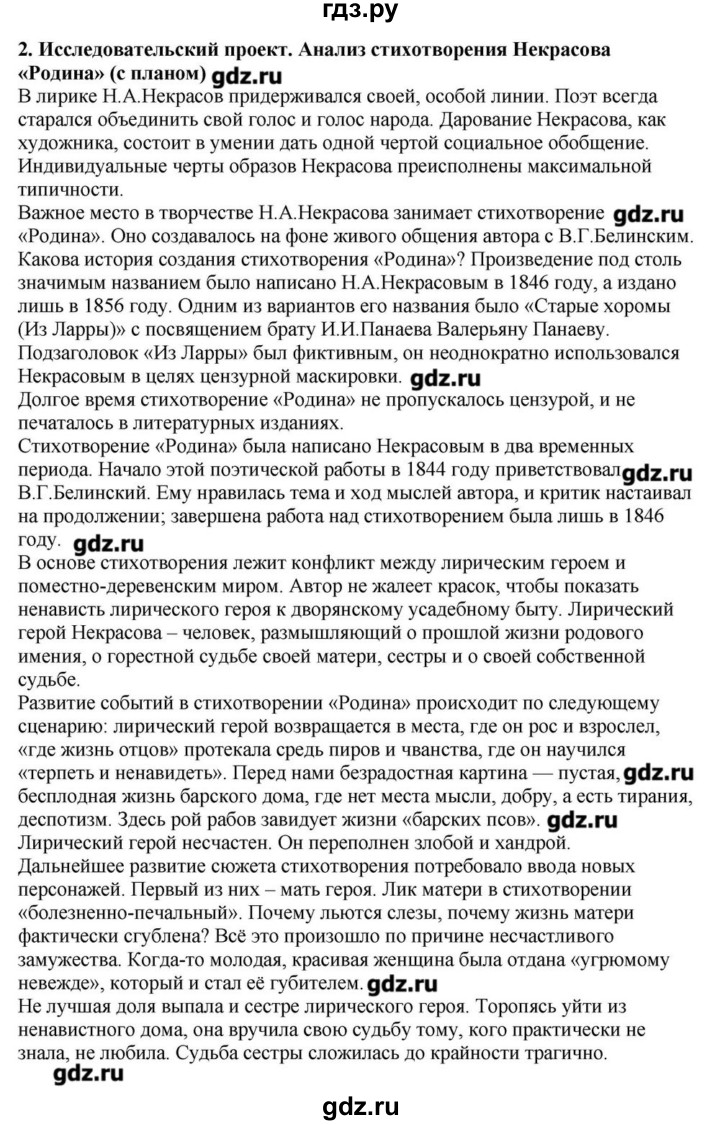 гдз.ру

2. Исследовательский проект. Анализ стихотворения Некрасова «Родина» (с планом) gdz.ru

В лирике Н.А.Некрасов придерживался своей, особой линии. Поэт всегда старался объединить свой голос и голос народа. Дарование Некрасова, как художника, состоит в умении дать одной чертой социальное обобщение. Индивидуальные черты образов Некрасова преисполнены максимальной типичности.

Важное место в творчестве Н.А.Некрасова занимает стихотворение gdz.ru «Родина». Оно создавалось на фоне живого общения автора с В.Г.Белинским. Какова история создания стихотворения «Родина»? Произведение под столь значимым названием было написано Н.А.Некрасовым в 1846 году, а издано лишь в 1856 году. Одним из вариантов его названия было «Старые хоромы (Из Ларры)» с посвящением брату И.И.Панаева Валерьяну Панаеву. Подзаголовок «Из Ларры» был фиктивным, он неоднократно использовался Некрасовым в целях цензурной маскировки. gdz.ru

Долгое время стихотворение «Родина» не пропускалось цензурой, и не печаталось в литературных изданиях.

Стихотворение «Родина» была написано Некрасовым в два временных периода. Начало этой поэтической работы в 1844 году приветствовал gdz.ru В.Г.Белинский. Ему нравилась тема и ход мыслей автора, и критик настаивал на продолжении; завершена работа над стихотворением была лишь в 1846 году. gdz.ru

В основе стихотворения лежит конфликт между лирическим героем и поместно-деревенским миром. Автор не жалеет красок, чтобы показать ненависть лирического героя к дворянскому усадебному быту. Лирический герой Некрасова – человек, размышляющий о прошлой жизни родового имения, о горестной судьбе своей матери, сестры и о своей собственной судьбе.

Развитие событий в стихотворении «Родина» происходит по следующему сценарию: лирический герой возвращается в места, где он рос и взрослел, «где жизнь отцов» протекала средь пиров и чванства, где он научился «терпеть и ненавидеть». Перед нами безрадостная картина — пустая, gdz.ru бесплодная жизнь барского дома, где нет места мысли, добру, а есть тирания, деспотизм. Здесь рой рабов завидует жизни «барских псов». gdz.ru

Лирический герой несчастен. Он переполнен злобой и хандрой.

Дальнейшее развитие сюжета стихотворения потребовало ввода новых персонажей. Первый из них – мать героя. Лик матери в стихотворении «болезненно-печальный». Почему льются слезы, почему жизнь матери фактически сгублена? Всё это произошло по причине несчастливого замужества. Когда-то молодая, красивая женщина была отдана «угрюмому невежде», который и стал её губителем. gdz.ru

Не лучшая доля выпала и сестре лирического героя. Торопясь уйти из ненавистного дома, она вручила свою судьбу тому, кого практически не знала, не любила. Судьба сестры сложилась до крайности трагично.

gdz.ru

gdz.ru